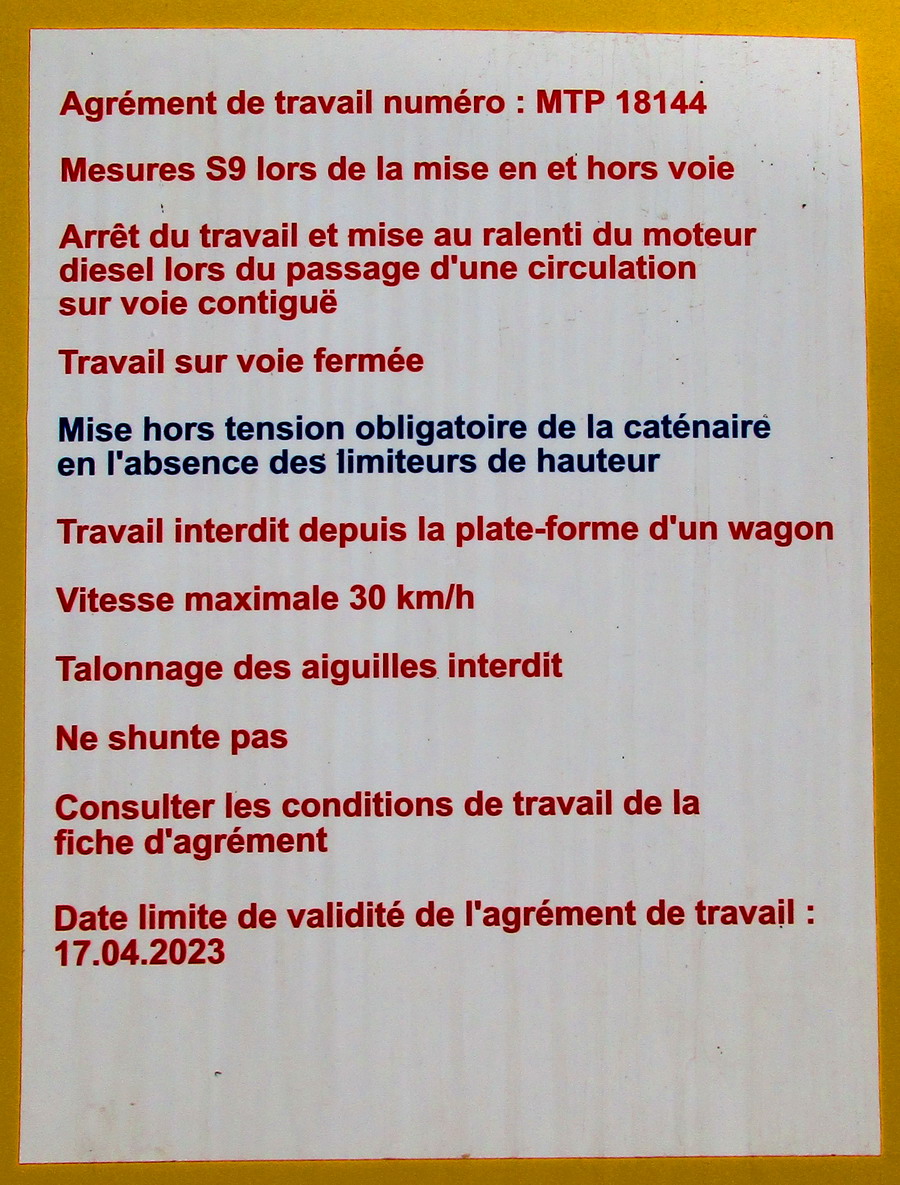 Agrément de travail numéro : MTP 18144

Mesures S9 lors de la mise en et hors voie

Arrêt du travail et mise au ralenti du moteur diesel lors du passage d'une circulation sur voie contiguë

Travail sur voie fermée

Mise hors tension obligatoire de la caténaire en l'absence des limiteurs de hauteur

Travail interdit depuis la plate-forme d'un wagon

Vitesse maximale 30 km/h

Talonnage des aiguilles interdit

Ne shunte pas

Consulter les conditions de travail de la fiche d'agrément

Date limite de validité de l'agrément de travail : 17.04.2023